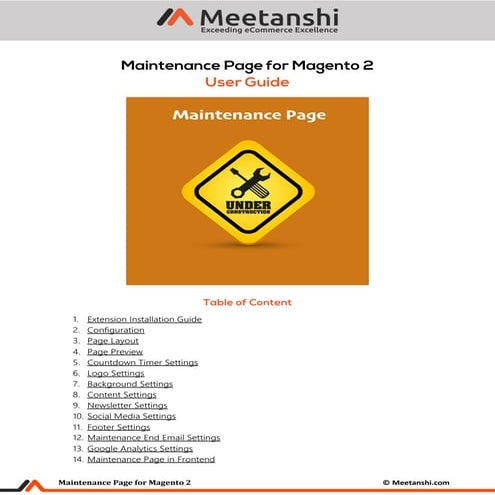 Meetanshi
Exceeding eCommerce Excellence

Maintenance Page for Magento 2
User Guide

Maintenance Page

UNDER
CONSTRUCTION

Table of Content

1. Extension Installation Guide
2. Configuration
3. Page Layout
4. Page Preview
5. Countdown Timer Settings
6. Logo Settings
7. Background Settings
8. Content Settings
9. Newsletter Settings
10. Social Media Settings
11. Footer Settings
12. Maintenance End Email Settings
13. Google Analytics Settings
14. Maintenance Page in Frontend

Maintenance Page for Magento 2

© Meetanshi.com